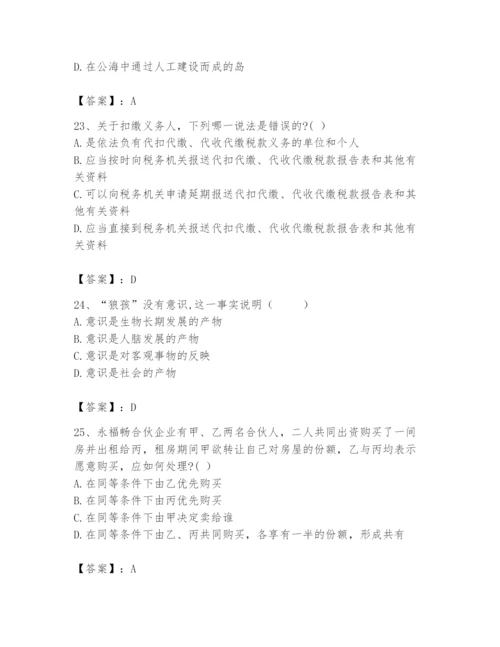 D. 在公海中通过人工建设而成的岛

【答案】：A

23、关于扣缴义务人，下列哪一说法是错误的?( )
A. 是依法负有代扣代缴、代收代缴税款义务的单位和个人
B. 应当按时向税务机关报送代扣代缴、代收代缴税款报告表和其他有关资料
C. 可以向税务机关申请延期报送代扣代缴、代收代缴税款报告表和其他有关资料
D. 应当直接到税务机关报送代扣代缴、代收代缴税款报告表和其他有关资料

【答案】：D

24、“狼孩”没有意识，这一事实说明（　　）
A. 意识是生物长期发展的产物
B. 意识是人脑发展的产物
C. 意识是对客观事物的反映
D. 意识是社会的产物

【答案】：D

25、永福畅合伙企业有甲、乙两名合伙人，二人共同出资购买了一间房并出租给丙，租房期间甲欲转让自己对房屋的份额，乙与丙均表示愿意购买，应如何处理?( )
A. 在同等条件下由乙优先购买
B. 在同等条件下由丙优先购买
C. 在同等条件下由甲决定卖给谁
D. 在同等条件下由乙、丙共同购买，各享有一半的份额，形成共有

【答案】：A